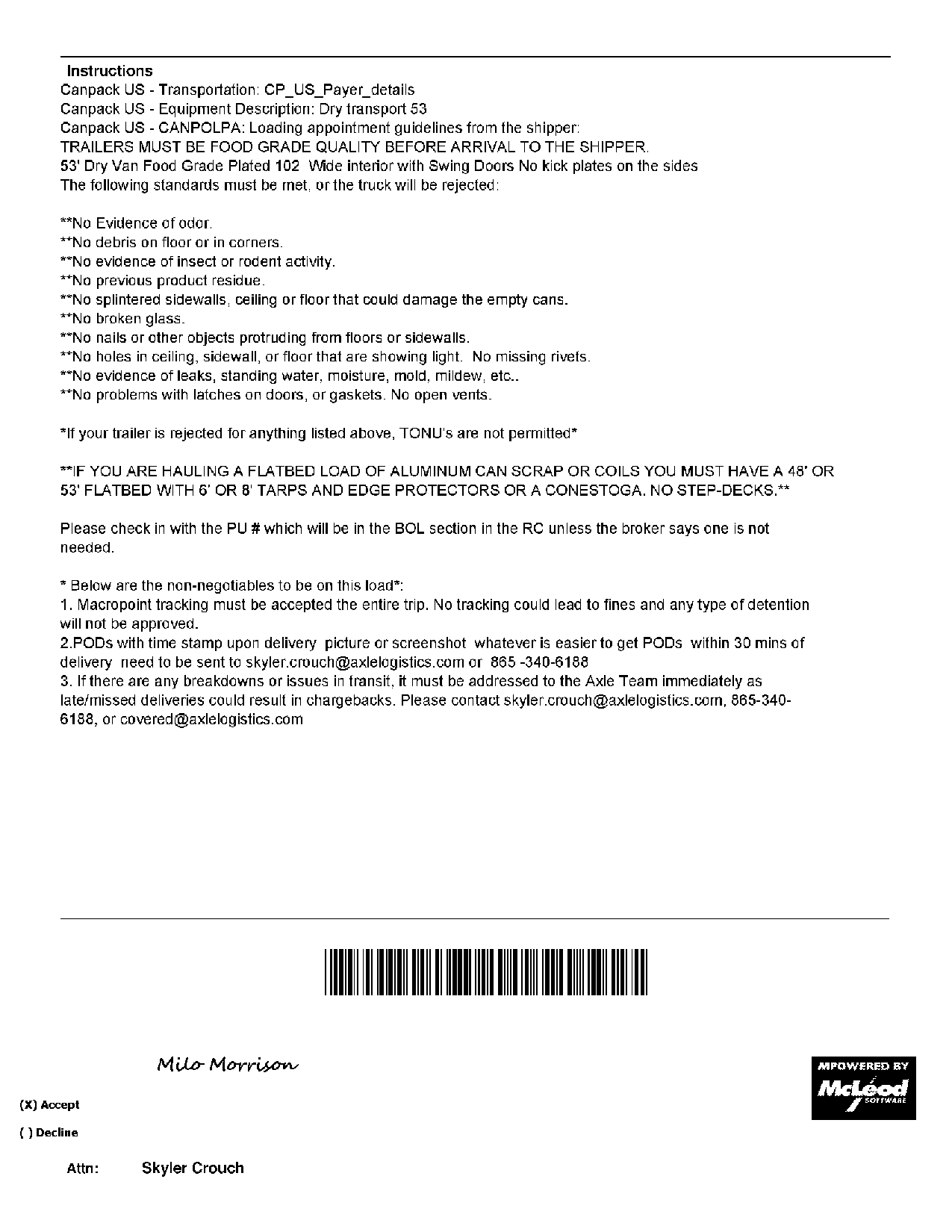 Instructions
Canpack US - Transportation: CP_US_Payer_details
Canpack US - Equipment Description: Dry transport 53
Canpack US - CANPOLPA: Loading appointment guidelines from the shipper:
TRAILERS MUST BE FOOD GRADE QUALITY BEFORE ARRIVAL TO THE SHIPPER.
53' Dry Van Food Grade Plated 102 Wide interior with Swing Doors No kick plates on the sides
The following standards must be met, or the truck will be rejected:

**No Evidence of odor.
**No debris on floor or in corners.
**No evidence of insect or rodent activity.
**No previous product residue.
**No splintered sidewalls, ceiling or floor that could damage the empty cans.
**No broken glass.
**No nails or other objects protruding from floors or sidewalls.
**No holes in ceiling, sidewall, or floor that are showing light. No missing rivets.
**No evidence of leaks, standing water, moisture, mold, mildew, etc..
**No problems with latches on doors, or gaskets. No open vents.

*If your trailer is rejected for anything listed above, TONU's are not permitted*

**IF YOU ARE HAULING A FLATBED LOAD OF ALUMINUM CAN SCRAP OR COILS YOU MUST HAVE A 48' OR 53' FLATBED WITH 6' OR 8' TARPS AND EDGE PROTECTORS OR A CONESTOGA. NO STEP-DECKS.**

Please check in with the PU # which will be in the BOL section in the RC unless the broker says one is not needed.

* Below are the non-negotiables to be on this load*:
1. Macropoint tracking must be accepted the entire trip. No tracking could lead to fines and any type of detention will not be approved.
2.PODs with time stamp upon delivery picture or screenshot whatever is easier to get PODs within 30 mins of delivery need to be sent to skyler.crouch@axlelogistics.com or 865 -340-6188
3. If there are any breakdowns or issues in transit, it must be addressed to the Axle Team immediately as late/missed deliveries could result in chargebacks. Please contact skyler.crouch@axlelogistics.com, 865-340-6188, or covered@axlelogistics.com

Milo Morrison

(X) Accept

( ) Decline

Attn: Skyler Crouch

MPOWERED BY McLeod SOFTWARE